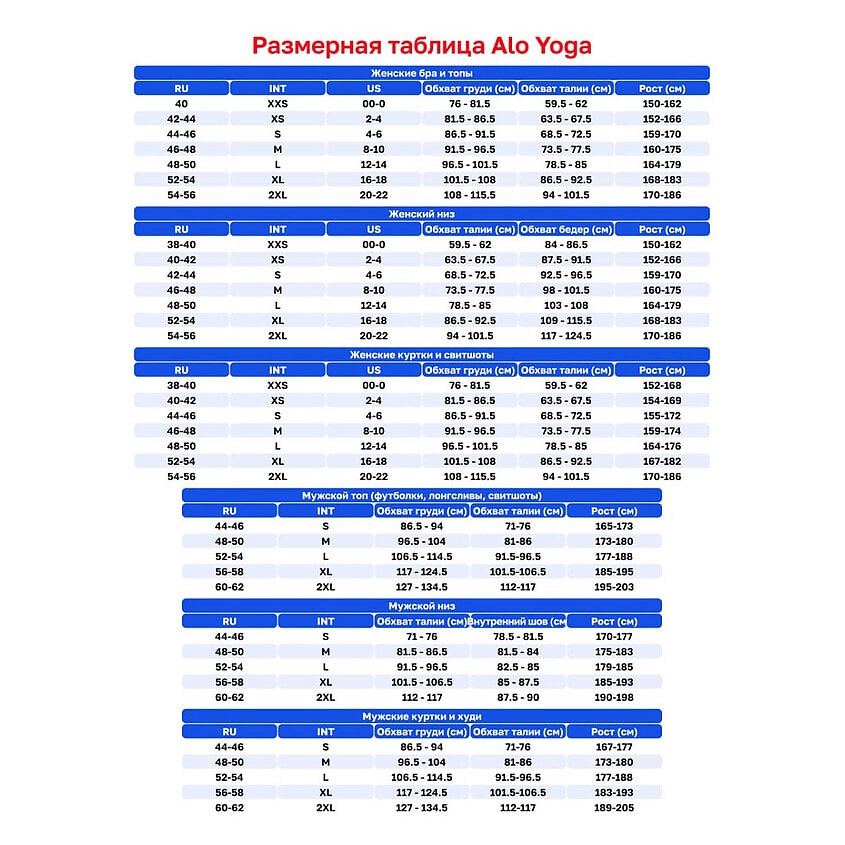 Размерная таблица Alo Yoga

Женские бра и топы

| RU | INT | US | Обхват груди (см) | Обхват талии (см) | Рост (см) |
|---|---|---|---|---|---|
| 40 | XXS | 00-0 | 76 - 81.5 | 59.5 - 62 | 150-162 |
| 42-44 | XS | 2-4 | 81.5 - 86.5 | 63.5 - 67.5 | 152-166 |
| 44-46 | S | 4-6 | 86.5 - 91.5 | 68.5 - 72.5 | 159-170 |
| 46-48 | M | 8-10 | 91.5 - 96.5 | 73.5 - 77.5 | 160-175 |
| 48-50 | L | 12-14 | 96.5 - 101.5 | 78.5 - 85 | 164-179 |
| 52-54 | XL | 16-18 | 101.5 - 108 | 86.5 - 92.5 | 168-183 |
| 54-56 | 2XL | 20-22 | 108 - 115.5 | 94 - 101.5 | 170-186 |

Женский низ

| RU | INT | US | Обхват талии (см) | Обхват бедер (см) | Рост (см) |
|---|---|---|---|---|---|
| 38-40 | XXS | 00-0 | 59.5 - 62 | 84 - 86.5 | 150-162 |
| 40-42 | XS | 2-4 | 63.5 - 67.5 | 87.5 - 91.5 | 152-166 |
| 42-44 | S | 4-6 | 68.5 - 72.5 | 92.5 - 96.5 | 159-170 |
| 46-48 | M | 8-10 | 73.5 - 77.5 | 98 - 101.5 | 160-175 |
| 48-50 | L | 12-14 | 78.5 - 85 | 103 - 108 | 164-179 |
| 52-54 | XL | 16-18 | 86.5 - 92.5 | 109 - 115.5 | 168-183 |
| 54-56 | 2XL | 20-22 | 94 - 101.5 | 117 - 124.5 | 170-186 |

Женские куртки и свитшоты

| RU | INT | US | Обхват груди (см) | Обхват талии (см) | Рост (см) |
|---|---|---|---|---|---|
| 38-40 | XXS | 00-0 | 76 - 81.5 | 59.5 - 62 | 152-168 |
| 40-42 | XS | 2-4 | 81.5 - 86.5 | 63.5 - 67.5 | 154-169 |
| 44-46 | S | 4-6 | 86.5 - 91.5 | 68.5 - 72.5 | 155-172 |
| 46-48 | M | 8-10 | 91.5 - 96.5 | 73.5 - 77.5 | 159-174 |
| 48-50 | L | 12-14 | 96.5 - 101.5 | 78.5 - 85 | 164-176 |
| 52-54 | XL | 16-18 | 101.5 - 108 | 86.5 - 92.5 | 167-182 |
| 54-56 | 2XL | 20-22 | 108 - 115.5 | 94 - 101.5 | 170-186 |

Мужской топ (футболки, лонгсливы, свитшоты)

| RU | INT | Обхват груди (см) | Обхват талии (см) | Рост (см) |
|---|---|---|---|---|
| 44-46 | S | 86.5 - 94 | 71-76 | 165-173 |
| 48-50 | M | 96.5 - 104 | 81-86 | 173-180 |
| 52-54 | L | 106.5 - 114.5 | 91.5-96.5 | 177-188 |
| 56-58 | XL | 117 - 124.5 | 101.5-106.5 | 185-195 |
| 60-62 | 2XL | 127 - 134.5 | 112-117 | 195-203 |

Мужской низ

| RU | INT | Обхват талии (см) | Внутренний шов (см | Рост (см) |
|---|---|---|---|---|
| 44-46 | S | 71 - 76 | 78.5 - 81.5 | 170-177 |
| 48-50 | M | 81.5 - 86.5 | 81.5 - 84 | 175-183 |
| 52-54 | L | 91.5 - 96.5 | 82.5 - 85 | 179-185 |
| 56-58 | XL | 101.5 - 106.5 | 85 - 87.5 | 185-193 |
| 60-62 | 2XL | 112 - 117 | 87.5 - 90 | 190-198 |

Мужские куртки и худи

| RU | INT | Обхват груди (см) | Обхват талии (см) | Рост (см) |
|---|---|---|---|---|
| 44-46 | S | 86.5 - 94 | 71-76 | 167-177 |
| 48-50 | M | 96.5 - 104 | 81-86 | 173-180 |
| 52-54 | L | 106.5 - 114.5 | 91.5-96.5 | 177-188 |
| 56-58 | XL | 117 - 124.5 | 101.5-106.5 | 183-193 |
| 60-62 | 2XL | 127 - 134.5 | 112-117 | 189-205 |